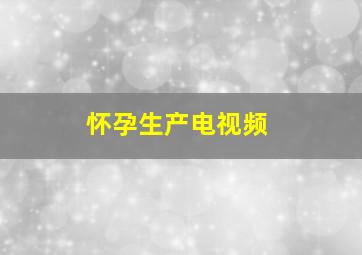 怀孕生产电视频